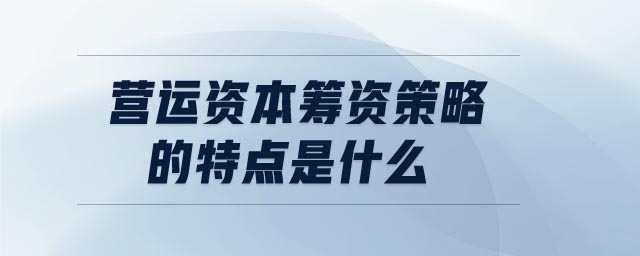 营运资本筹资策略的特点是什么